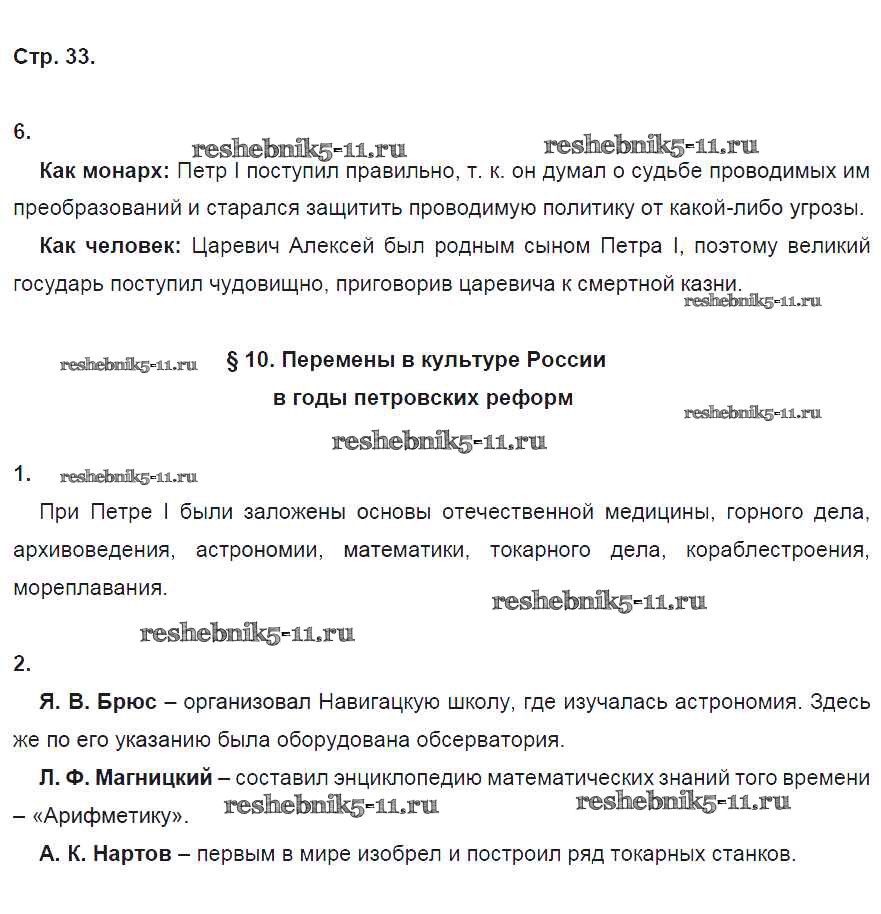 Стр. 33.

6.

reshebnik5-11.ru reshebnik5-11.ru

Как монарх: Петр I поступил правильно, т. к. он думал о судьбе проводимых им преобразований и старался защитить проводимую политику от какой-либо угрозы.

Как человек: Царевич Алексей был родным сыном Петра I, поэтому великий государь поступил чудовищно, приговорив царевича к смертной казни.

reshebnik5-11.ru

reshebnik5-11.ru

§ 10. Перемены в культуре России
в годы петровских реформ

reshebnik5-11.ru

reshebnik5-11.ru

1. reshebnik5-11.ru

При Петре I были заложены основы отечественной медицины, горного дела, архивоведения, астрономии, математики, токарного дела, кораблестроения, мореплавания.

reshebnik5-11.ru

reshebnik5-11.ru

2.

Я. В. Брюс – организовал Навигацкую школу, где изучалась астрономия. Здесь же по его указанию была оборудована обсерватория.

Л. Ф. Магницкий – составил энциклопедию математических знаний того времени – «Арифметику».

reshebnik5-11.ru reshebnik5-11.ru

А. К. Нартов – первым в мире изобрел и построил ряд токарных станков.